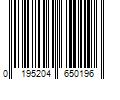 0 195204 650196